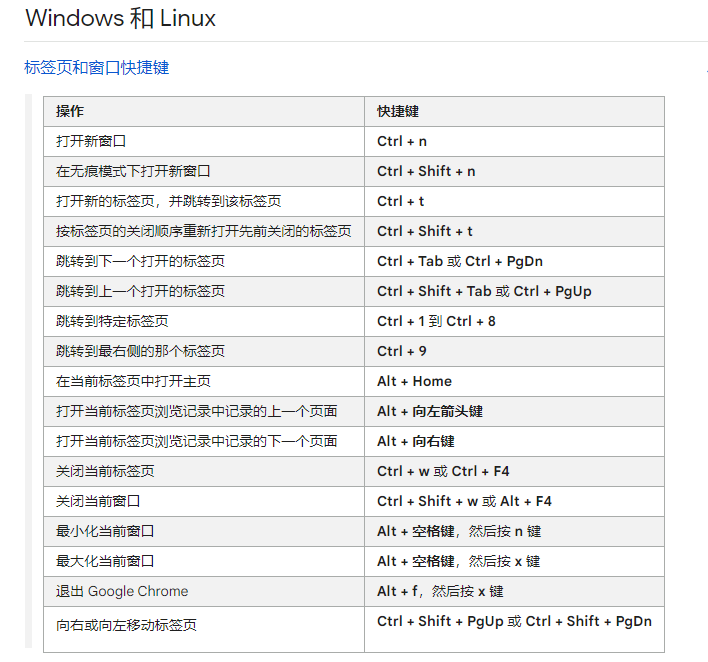 Windows 和 Linux

标签页和窗口快捷键

| 操作 | 快捷键 |
|---|---|
| 打开新窗口 | Ctrl + n |
| 在无痕模式下打开新窗口 | Ctrl + Shift + n |
| 打开新的标签页，并跳转到该标签页 | Ctrl + t |
| 按标签页的关闭顺序重新打开先前关闭的标签页 | Ctrl + Shift + t |
| 跳转到下一个打开的标签页 | Ctrl + Tab 或 Ctrl + PgDn |
| 跳转到上一个打开的标签页 | Ctrl + Shift + Tab 或 Ctrl + PgUp |
| 跳转到特定标签页 | Ctrl + 1 到 Ctrl + 8 |
| 跳转到最右侧的那个标签页 | Ctrl + 9 |
| 在当前标签页中打开主页 | Alt + Home |
| 打开当前标签页浏览记录中记录的上一个页面 | Alt + 向左箭头键 |
| 打开当前标签页浏览记录中记录的下一个页面 | Alt + 向右键 |
| 关闭当前标签页 | Ctrl + w 或 Ctrl + F4 |
| 关闭当前窗口 | Ctrl + Shift + w 或 Alt + F4 |
| 最小化当前窗口 | Alt + 空格键，然后按 n 键 |
| 最大化当前窗口 | Alt + 空格键，然后按 x 键 |
| 退出 Google Chrome | Alt + f，然后按 x 键 |
| 向右或向左移动标签页 | Ctrl + Shift + PgUp 或 Ctrl + Shift + PgDn |